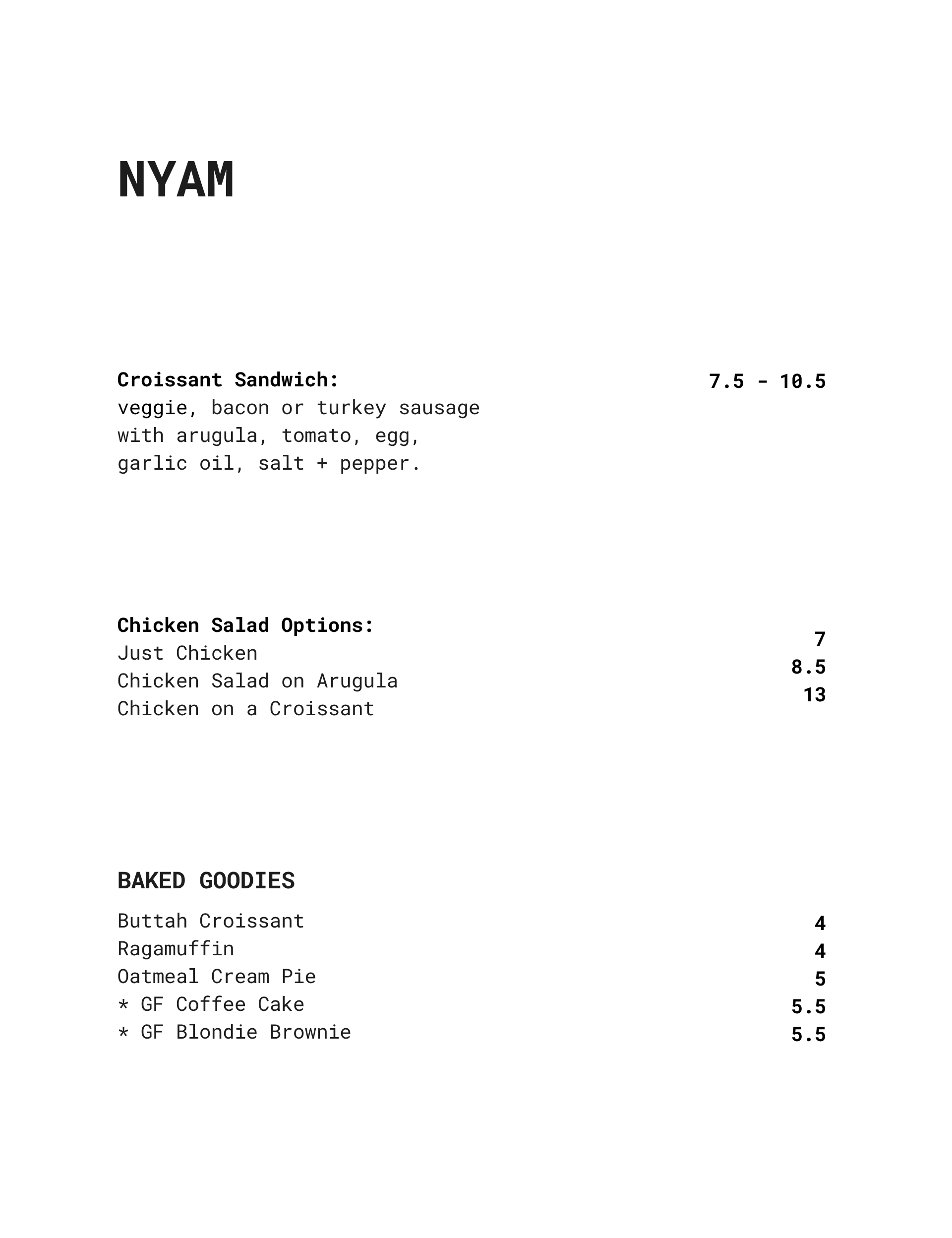 NYAM

Croissant Sandwich: 7.5 - 10.5
veggie, bacon or turkey sausage with arugula, tomato, egg, garlic oil, salt + pepper.

Chicken Salad Options:
Just Chicken 7
Chicken Salad on Arugula 8.5
Chicken on a Croissant 13

BAKED GOODIES
Buttah Croissant 4
Ragamuffin 4
Oatmeal Cream Pie 5
* GF Coffee Cake 5.5
* GF Blondie Brownie 5.5